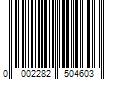 0 002282 504603